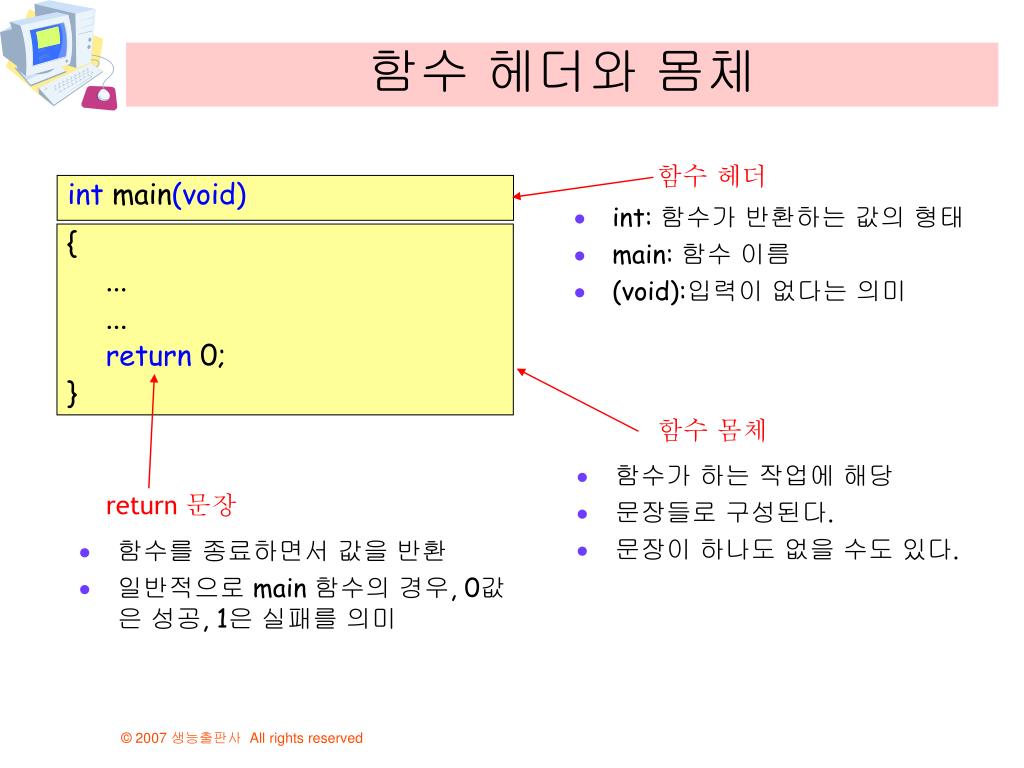 함수 헤더와 몸체

int main(void)

{
...
...
return 0;
}

함수 헤더

- int: 함수가 반환하는 값의 형태
- main: 함수 이름
- (void):입력이 없다는 의미

함수 몸체

- 함수가 하는 작업에 해당
- 문장들로 구성된다.
- 문장이 하나도 없을 수도 있다.

return 문장

- 함수를 종료하면서 값을 반환
- 일반적으로 main 함수의 경우, 0값은 성공, 1은 실패를 의미

© 2007 생능출판사 All rights reserved